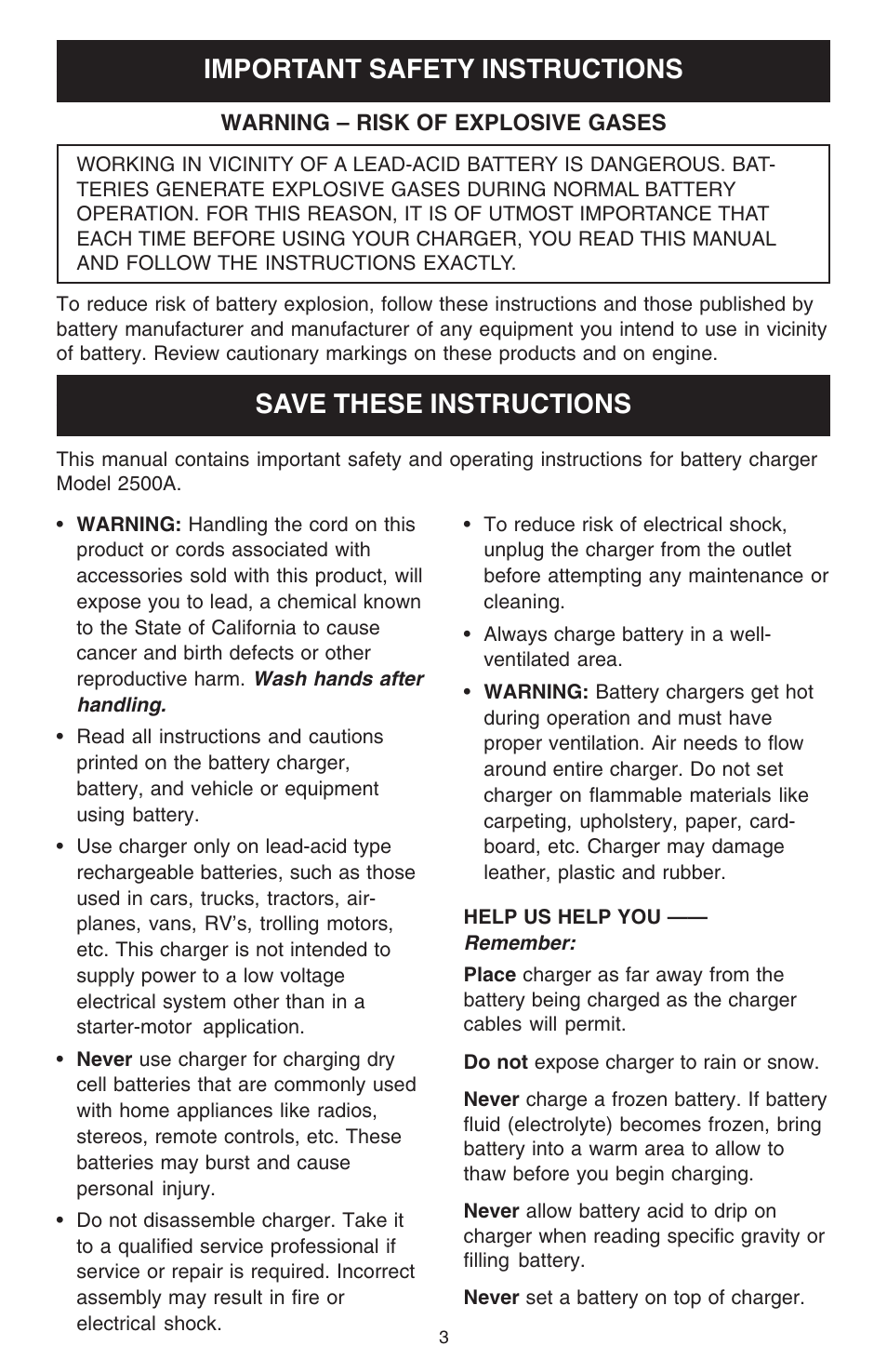 IMPORTANT SAFETY INSTRUCTIONS

WARNING – RISK OF EXPLOSIVE GASES

WORKING IN VICINITY OF A LEAD-ACID BATTERY IS DANGEROUS. BATTERIES GENERATE EXPLOSIVE GASES DURING NORMAL BATTERY OPERATION. FOR THIS REASON, IT IS OF UTMOST IMPORTANCE THAT EACH TIME BEFORE USING YOUR CHARGER, YOU READ THIS MANUAL AND FOLLOW THE INSTRUCTIONS EXACTLY.

To reduce risk of battery explosion, follow these instructions and those published by battery manufacturer and manufacturer of any equipment you intend to use in vicinity of battery. Review cautionary markings on these products and on engine.

SAVE THESE INSTRUCTIONS

This manual contains important safety and operating instructions for battery charger Model 2500A.

• WARNING: Handling the cord on this product or cords associated with accessories sold with this product, will expose you to lead, a chemical known to the State of California to cause cancer and birth defects or other reproductive harm. Wash hands after handling.

• Read all instructions and cautions printed on the battery charger, battery, and vehicle or equipment using battery.

• Use charger only on lead-acid type rechargeable batteries, such as those used in cars, trucks, tractors, airplanes, vans, RV's, trolling motors, etc. This charger is not intended to supply power to a low voltage electrical system other than in a starter-motor application.

• Never use charger for charging dry cell batteries that are commonly used with home appliances like radios, stereos, remote controls, etc. These batteries may burst and cause personal injury.

• Do not disassemble charger. Take it to a qualified service professional if service or repair is required. Incorrect assembly may result in fire or electrical shock.

• To reduce risk of electrical shock, unplug the charger from the outlet before attempting any maintenance or cleaning.

• Always charge battery in a well-ventilated area.

• WARNING: Battery chargers get hot during operation and must have proper ventilation. Air needs to flow around entire charger. Do not set charger on flammable materials like carpeting, upholstery, paper, cardboard, etc. Charger may damage leather, plastic and rubber.

HELP US HELP YOU ——
Remember:

Place charger as far away from the battery being charged as the charger cables will permit.

Do not expose charger to rain or snow.

Never charge a frozen battery. If battery fluid (electrolyte) becomes frozen, bring battery into a warm area to allow to thaw before you begin charging.

Never allow battery acid to drip on charger when reading specific gravity or filling battery.

Never set a battery on top of charger.

3